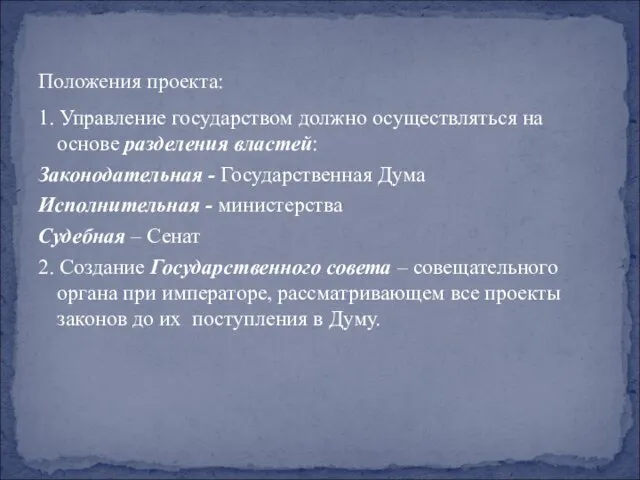 Положения проекта:

1. Управление государством должно осуществляться на основе разделения властей:

Законодательная - Государственная Дума

Исполнительная - министерства

Судебная – Сенат

2. Создание Государственного совета – совещательного органа при императоре, рассматривающем все проекты законов до их поступления в Думу.